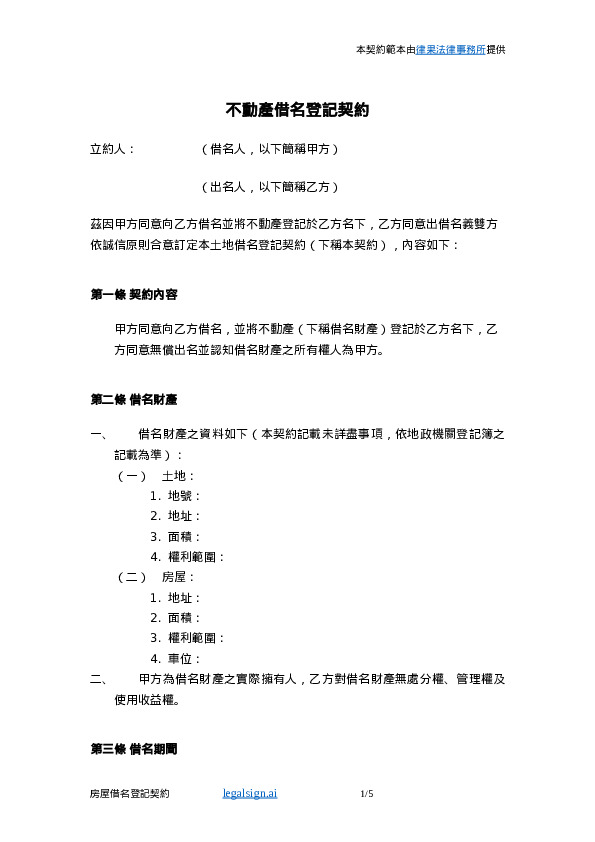 本契約範本由律果法律事務所提供

不動產借名登記契約

立約人：　　　　（借名人，以下簡稱甲方）

　　　　　　　　（出名人，以下簡稱乙方）

茲因甲方同意向乙方借名並將不動產登記於乙方名下，乙方同意出借名義雙方依誠信原則合意訂定本土地借名登記契約（下稱本契約），內容如下：

第一條 契約內容

甲方同意向乙方借名，並將不動產（下稱借名財產）登記於乙方名下，乙方同意無償出名並認知借名財產之所有權人為甲方。

第二條 借名財產

一、　借名財產之資料如下（本契約記載未詳盡事項，依地政機關登記簿之記載為準）：
（一）　土地：
1. 地號：
2. 地址：
3. 面積：
4. 權利範圍：
（二）　房屋：
1. 地址：
2. 面積：
3. 權利範圍：
4. 車位：
二、　甲方為借名財產之實際擁有人，乙方對借名財產無處分權、管理權及使用收益權。

第三條 借名期間

房屋借名登記契約　　legalsign.ai　　1/5